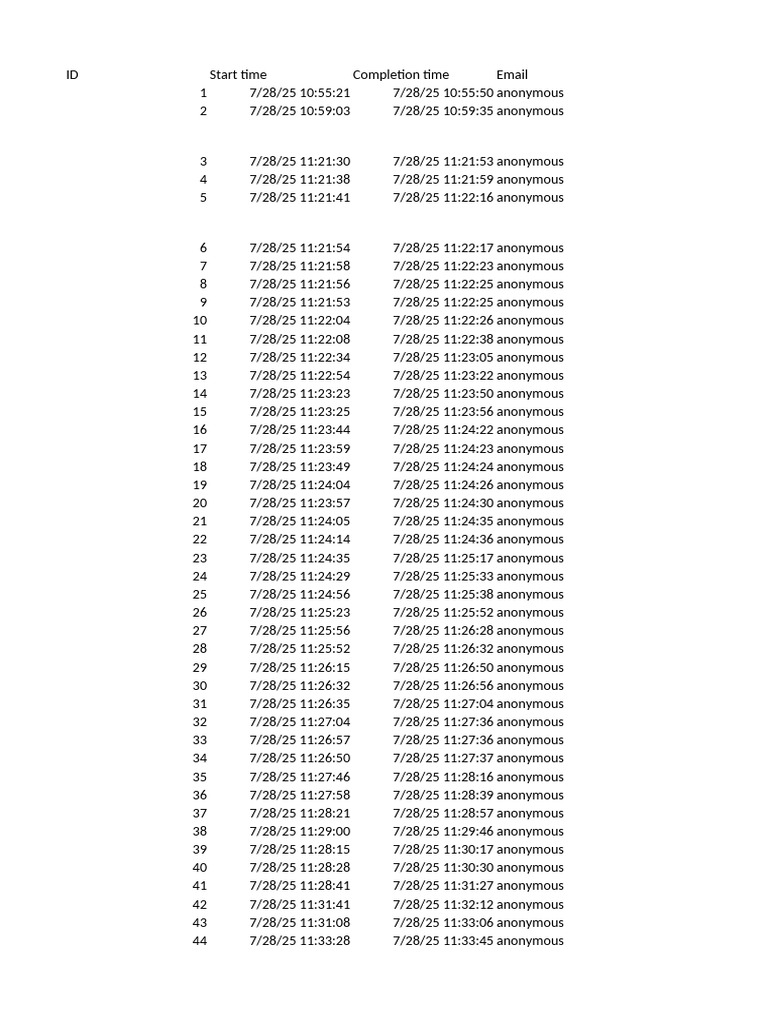 | ID | Start time | Completion time | Email |
|---|---|---|---|
| 1 | 7/28/25 10:55:21 | 7/28/25 10:55:50 | anonymous |
| 2 | 7/28/25 10:59:03 | 7/28/25 10:59:35 | anonymous |
| 3 | 7/28/25 11:21:30 | 7/28/25 11:21:53 | anonymous |
| 4 | 7/28/25 11:21:38 | 7/28/25 11:21:59 | anonymous |
| 5 | 7/28/25 11:21:41 | 7/28/25 11:22:16 | anonymous |
| 6 | 7/28/25 11:21:54 | 7/28/25 11:22:17 | anonymous |
| 7 | 7/28/25 11:21:58 | 7/28/25 11:22:23 | anonymous |
| 8 | 7/28/25 11:21:56 | 7/28/25 11:22:25 | anonymous |
| 9 | 7/28/25 11:21:53 | 7/28/25 11:22:25 | anonymous |
| 10 | 7/28/25 11:22:04 | 7/28/25 11:22:26 | anonymous |
| 11 | 7/28/25 11:22:08 | 7/28/25 11:22:38 | anonymous |
| 12 | 7/28/25 11:22:34 | 7/28/25 11:23:05 | anonymous |
| 13 | 7/28/25 11:22:54 | 7/28/25 11:23:22 | anonymous |
| 14 | 7/28/25 11:23:23 | 7/28/25 11:23:50 | anonymous |
| 15 | 7/28/25 11:23:25 | 7/28/25 11:23:56 | anonymous |
| 16 | 7/28/25 11:23:44 | 7/28/25 11:24:22 | anonymous |
| 17 | 7/28/25 11:23:59 | 7/28/25 11:24:23 | anonymous |
| 18 | 7/28/25 11:23:49 | 7/28/25 11:24:24 | anonymous |
| 19 | 7/28/25 11:24:04 | 7/28/25 11:24:26 | anonymous |
| 20 | 7/28/25 11:23:57 | 7/28/25 11:24:30 | anonymous |
| 21 | 7/28/25 11:24:05 | 7/28/25 11:24:35 | anonymous |
| 22 | 7/28/25 11:24:14 | 7/28/25 11:24:36 | anonymous |
| 23 | 7/28/25 11:24:35 | 7/28/25 11:25:17 | anonymous |
| 24 | 7/28/25 11:24:29 | 7/28/25 11:25:33 | anonymous |
| 25 | 7/28/25 11:24:56 | 7/28/25 11:25:38 | anonymous |
| 26 | 7/28/25 11:25:23 | 7/28/25 11:25:52 | anonymous |
| 27 | 7/28/25 11:25:56 | 7/28/25 11:26:28 | anonymous |
| 28 | 7/28/25 11:25:52 | 7/28/25 11:26:32 | anonymous |
| 29 | 7/28/25 11:26:15 | 7/28/25 11:26:50 | anonymous |
| 30 | 7/28/25 11:26:32 | 7/28/25 11:26:56 | anonymous |
| 31 | 7/28/25 11:26:35 | 7/28/25 11:27:04 | anonymous |
| 32 | 7/28/25 11:27:04 | 7/28/25 11:27:36 | anonymous |
| 33 | 7/28/25 11:26:57 | 7/28/25 11:27:36 | anonymous |
| 34 | 7/28/25 11:26:50 | 7/28/25 11:27:37 | anonymous |
| 35 | 7/28/25 11:27:46 | 7/28/25 11:28:16 | anonymous |
| 36 | 7/28/25 11:27:58 | 7/28/25 11:28:39 | anonymous |
| 37 | 7/28/25 11:28:21 | 7/28/25 11:28:57 | anonymous |
| 38 | 7/28/25 11:29:00 | 7/28/25 11:29:46 | anonymous |
| 39 | 7/28/25 11:28:15 | 7/28/25 11:30:17 | anonymous |
| 40 | 7/28/25 11:28:28 | 7/28/25 11:30:30 | anonymous |
| 41 | 7/28/25 11:28:41 | 7/28/25 11:31:27 | anonymous |
| 42 | 7/28/25 11:31:41 | 7/28/25 11:32:12 | anonymous |
| 43 | 7/28/25 11:31:08 | 7/28/25 11:33:06 | anonymous |
| 44 | 7/28/25 11:33:28 | 7/28/25 11:33:45 | anonymous |